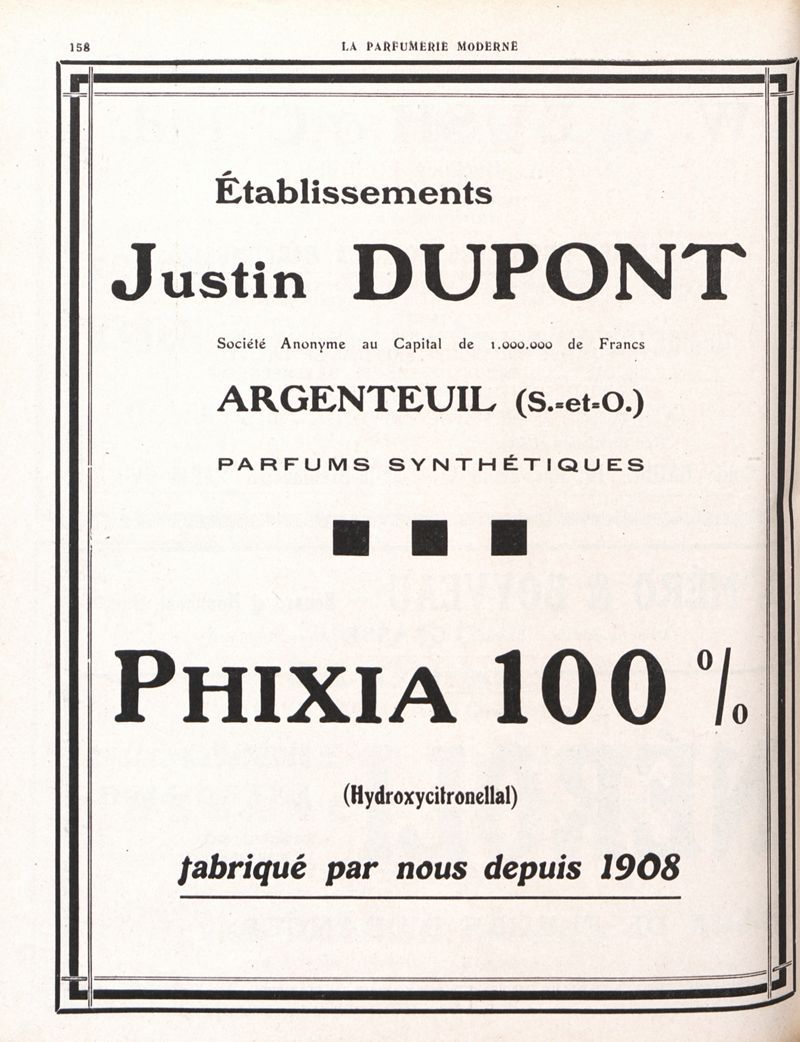 158 LA PARFUMERIE MODERNE

Établissements

Justin DUPONT

Société Anonyme au Capital de 1.000.000 de Francs

ARGENTEUIL (S.-et-O.)

PARFUMS SYNTHÉTIQUES

PHIXIA 100 %

(Hydroxycitronellal)

fabriqué par nous depuis 1908